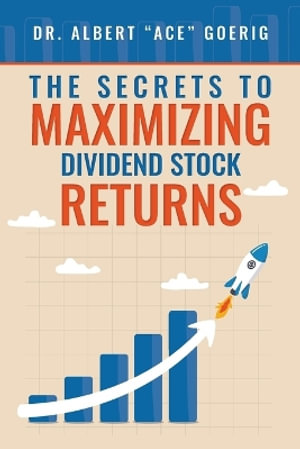 DR. ALBERT "ACE" GOERIG

THE SECRETS TO
MAXIMIZING
DIVIDEND STOCK
RETURNS